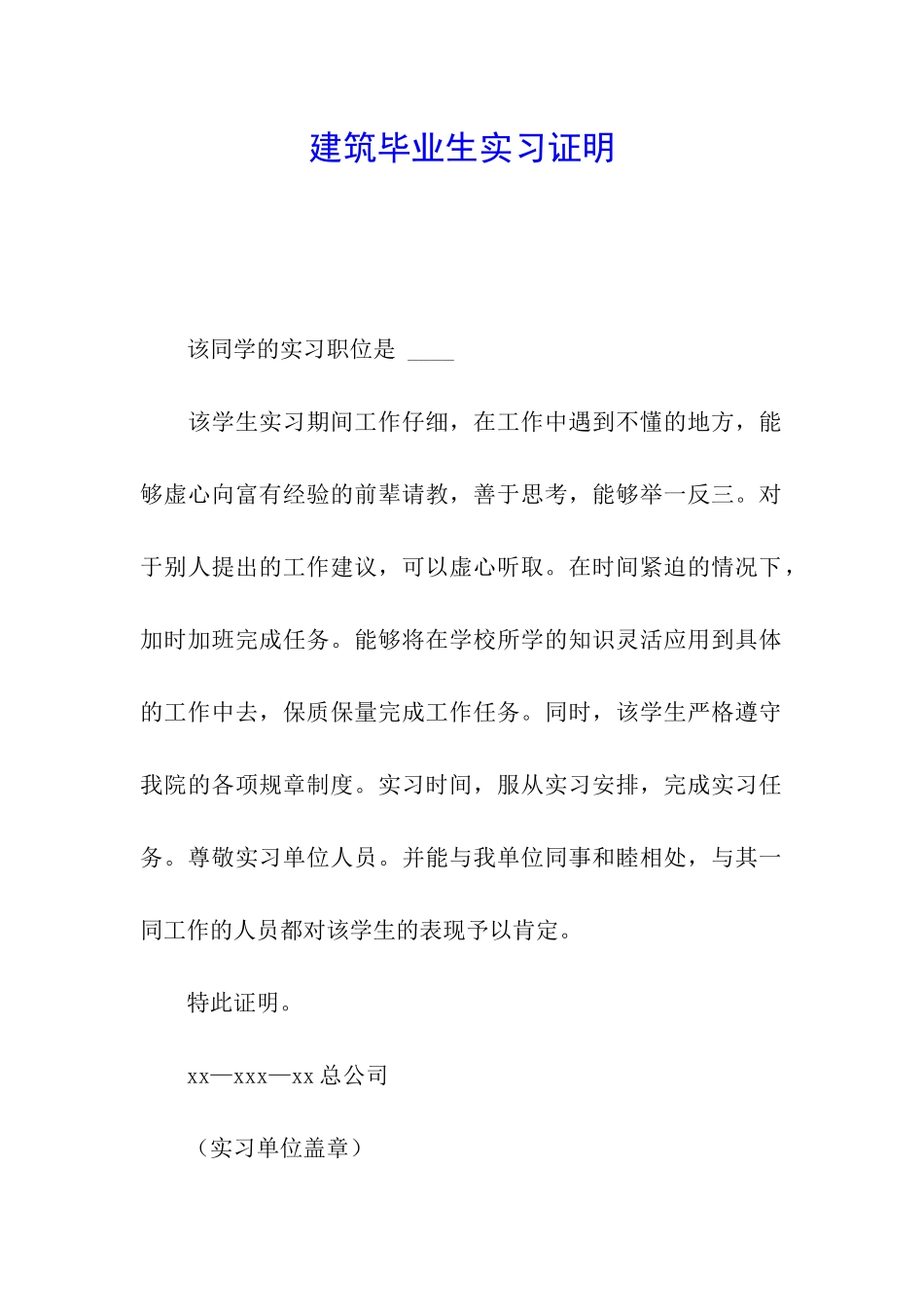 建筑毕业生实习证明

该同学的实习职位是 ____

该学生实习期间工作仔细，在工作中遇到不懂的地方，能够虚心向富有经验的前辈请教，善于思考，能够举一反三。对于别人提出的工作建议，可以虚心听取。在时间紧迫的情况下，加时加班完成任务。能够将在学校所学的知识灵活应用到具体的工作中去，保质保量完成工作任务。同时，该学生严格遵守我院的各项规章制度。实习时间，服从实习安排，完成实习任务。尊敬实习单位人员。并能与我单位同事和睦相处，与其一同工作的人员都对该学生的表现予以肯定。

特此证明。

xx—xxx—xx 总公司

（实习单位盖章）